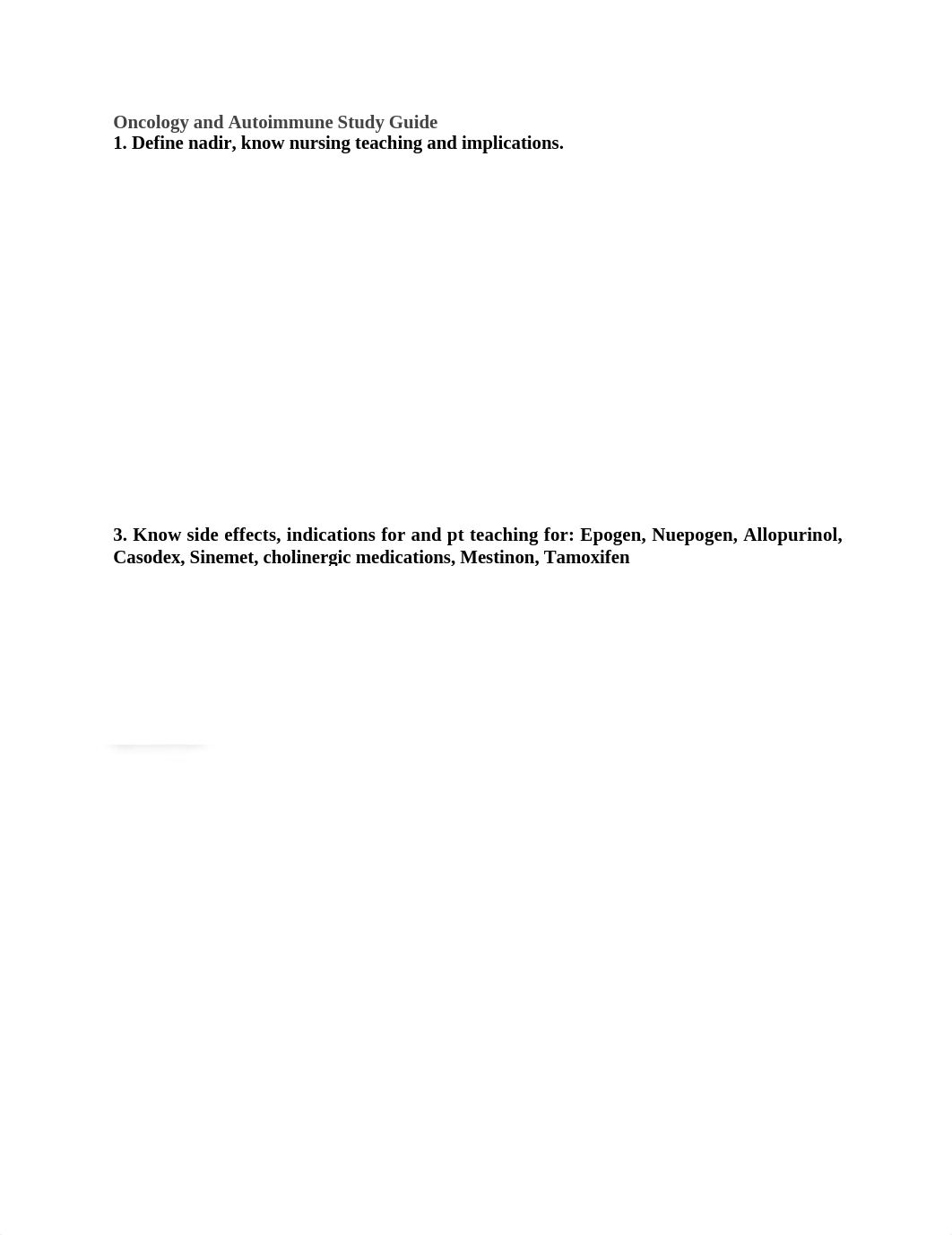 Oncology and Autoimmune Study Guide
1. Define nadir, know nursing teaching and implications.

3. Know side effects, indications for and pt teaching for: Epogen, Nuepogen, Allopurinol, Casodex, Sinemet, cholinergic medications, Mestinon, Tamoxifen